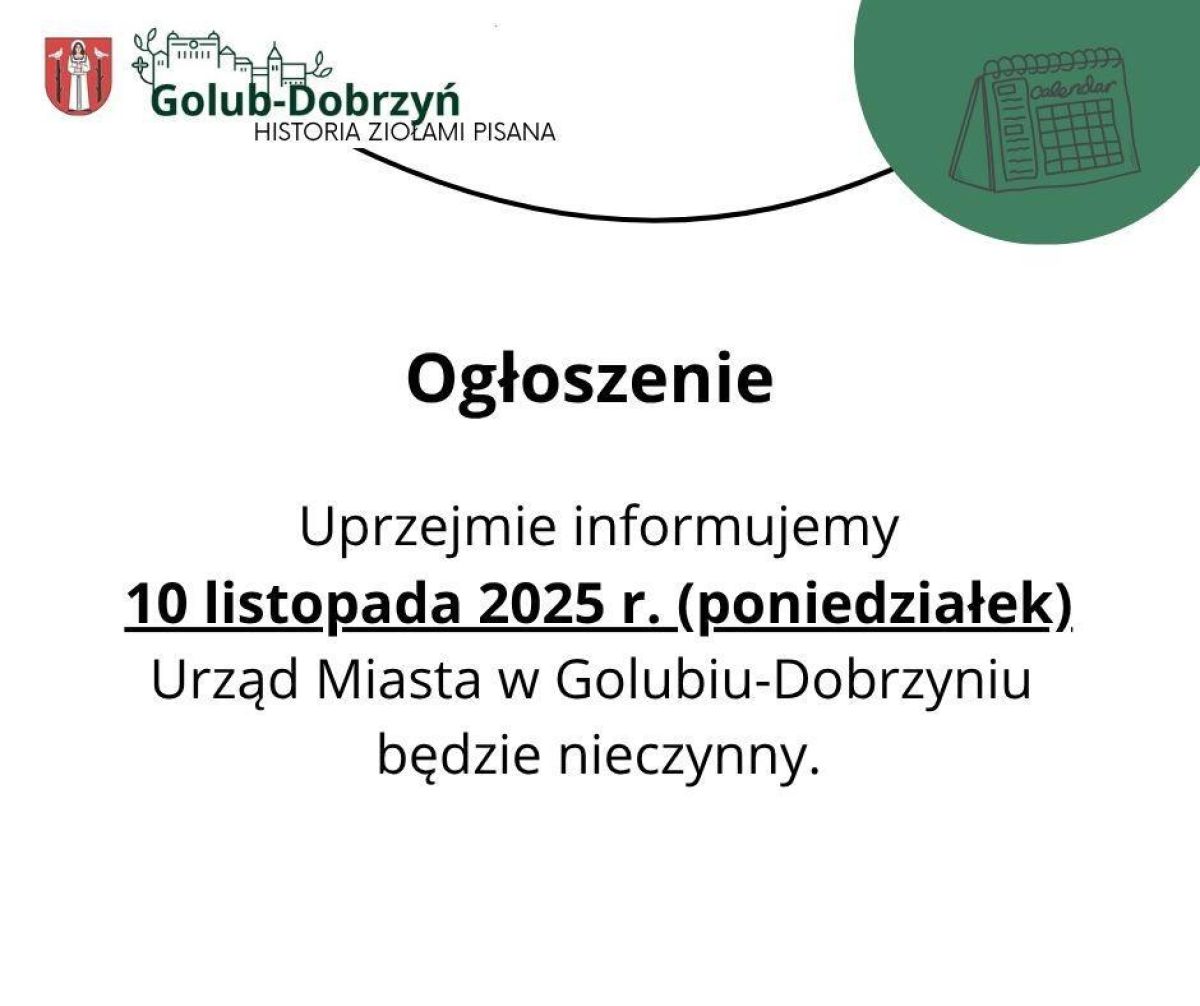 Golub-Dobrzyń
HISTORIA ZIOŁAMI PISANA

Calendar

Ogłoszenie

Uprzejmie informujemy
10 listopada 2025 r. (poniedziałek)
Urząd Miasta w Golubiu-Dobrzyniu
będzie nieczynny.